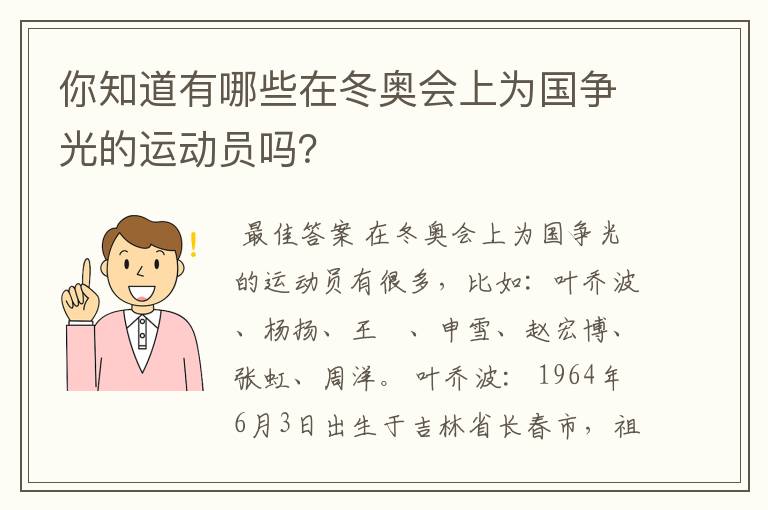 你知道有哪些在冬奥会上为国争光的运动员吗?

最佳答案 在冬奥会上为国争光的运动员有很多，比如：叶乔波、杨扬、王 、申雪、赵宏博、张虹、周洋。 叶乔波： 1964年6月3日出生于吉林省长春市，祖